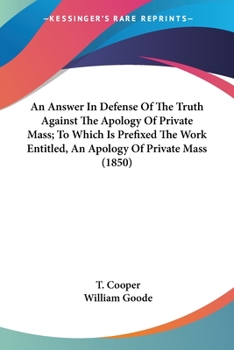 —KESSINGER'S RARE REPRINTS—

An Answer In Defense Of The Truth Against The Apology Of Private Mass; To Which Is Prefixed The Work Entitled, An Apology Of Private Mass (1850)

T. Cooper
William Goode